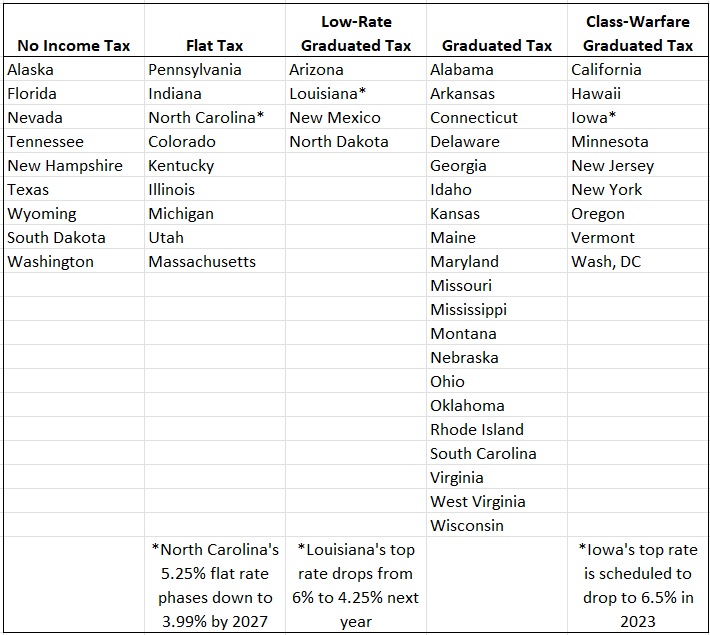 | No Income Tax | Flat Tax | Low-Rate Graduated Tax | Graduated Tax | Class-Warfare Graduated Tax |
|---|---|---|---|---|
| Alaska | Pennsylvania | Arizona | Alabama | California |
| Florida | Indiana | Louisiana* | Arkansas | Hawaii |
| Nevada | North Carolina* | New Mexico | Connecticut | Iowa* |
| Tennessee | Colorado | North Dakota | Delaware | Minnesota |
| New Hampshire | Kentucky | | Georgia | New Jersey |
| Texas | Illinois | | Idaho | New York |
| Wyoming | Michigan | | Kansas | Oregon |
| South Dakota | Utah | | Maine | Vermont |
| Washington | Massachusetts | | Maryland | Wash, DC |
| | | | Missouri | |
| | | | Mississippi | |
| | | | Montana | |
| | | | Nebraska | |
| | | | Ohio | |
| | | | Oklahoma | |
| | | | Rhode Island | |
| | | | South Carolina | |
| | | | Virginia | |
| | | | West Virginia | |
| | | | Wisconsin | |
| | *North Carolina's 5.25% flat rate phases down to 3.99% by 2027 | *Louisiana's top rate drops from 6% to 4.25% next year | | *Iowa's top rate is scheduled to drop to 6.5% in 2023 |